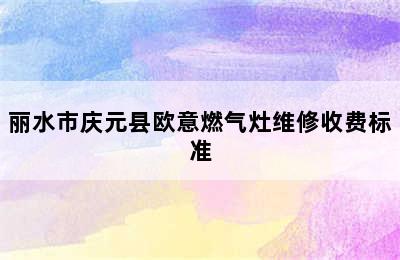 丽水市庆元县欧意燃气灶维修收费标准